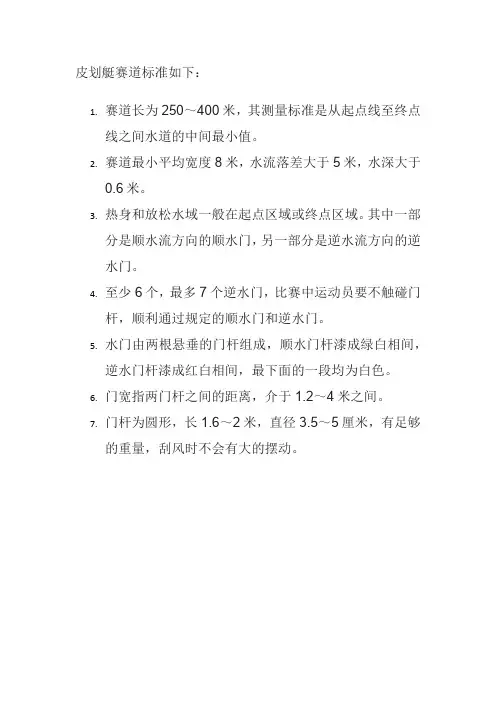 皮划艇赛道标准如下：

1. 赛道长为 250～400 米，其测量标准是从起点线至终点线之间水道的中间最小值。
2. 赛道最小平均宽度 8 米，水流落差大于 5 米，水深大于 0.6 米。
3. 热身和放松水域一般在起点区域或终点区域。其中一部分是顺水流方向的顺水门，另一部分是逆水流方向的逆水门。
4. 至少 6 个，最多 7 个逆水门，比赛中运动员要不触碰门杆，顺利通过规定的顺水门和逆水门。
5. 水门由两根悬垂的门杆组成，顺水门杆漆成绿白相间，逆水门杆漆成红白相间，最下面的一段均为白色。
6. 门宽指两门杆之间的距离，介于 1.2~4 米之间。
7. 门杆为圆形，长 1.6~2 米，直径 3.5~5 厘米，有足够的重量，刮风时不会有大的摆动。